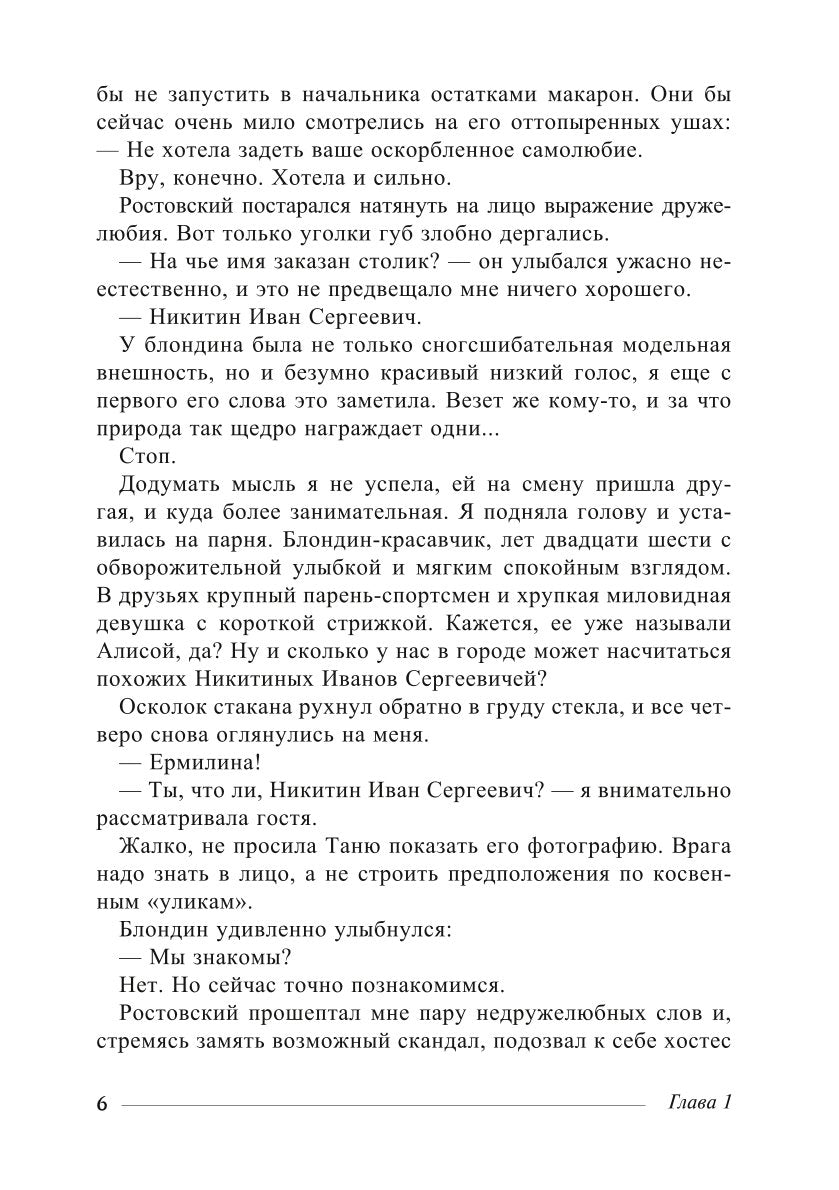 бы не запустить в начальника остатками макарон. Они бы сейчас очень мило смотрелись на его оттопыренных ушах:
— Не хотела задеть ваше оскорбленное самолюбие.

Вру, конечно. Хотела и сильно.

Ростовский постарался натянуть на лицо выражение дружелюбия. Вот только уголки губ злобно дергались.

— На чье имя заказан столик? — он улыбался ужасно неестественно, и это не предвещало мне ничего хорошего.

— Никитин Иван Сергеевич.

У блондина была не только сногсшибательная модельная внешность, но и безумно красивый низкий голос, я еще с первого его слова это заметила. Везет же кому-то, и за что природа так щедро награждает одни...

Стоп.

Додумать мысль я не успела, ей на смену пришла другая, и куда более занимательная. Я подняла голову и уставилась на парня. Блондин-красавчик, лет двадцати шести с обворожительной улыбкой и мягким спокойным взглядом. В друзьях крупный парень-спортсмен и хрупкая миловидная девушка с короткой стрижкой. Кажется, ее уже называли Алисой, да? Ну и сколько у нас в городе может насчитаться похожих Никитиных Иванов Сергеевичей?

Осколок стакана рухнул обратно в груду стекла, и все четверо снова оглянулись на меня.

— Ермилина!

— Ты, что ли, Никитин Иван Сергеевич? — я внимательно рассматривала гостя.

Жалко, не просила Таню показать его фотографию. Врага надо знать в лицо, а не строить предположения по косвенным «уликам».

Блондин удивленно улыбнулся:

— Мы знакомы?

Нет. Но сейчас точно познакомимся.

Ростовский прошептал мне пару недружелюбных слов и, стремясь замять возможный скандал, подозвал к себе хостес

6 Глава 1